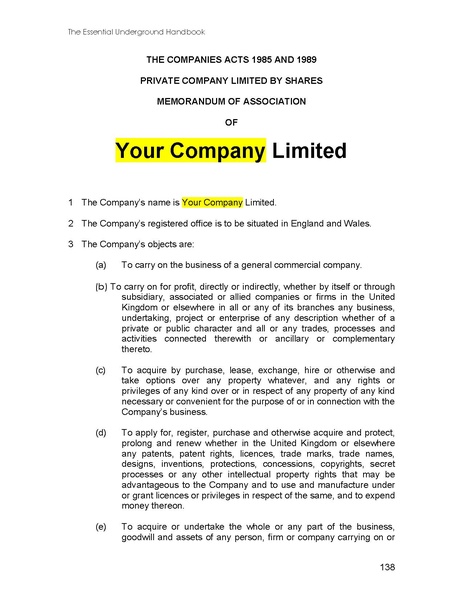 The Essential Underground Handbook

THE COMPANIES ACTS 1985 AND 1989

PRIVATE COMPANY LIMITED BY SHARES

MEMORANDUM OF ASSOCIATION

OF

Your Company Limited

1 The Company's name is Your Company Limited.

2 The Company's registered office is to be situated in England and Wales.

3 The Company's objects are:

(a) To carry on the business of a general commercial company.

(b) To carry on for profit, directly or indirectly, whether by itself or through subsidiary, associated or allied companies or firms in the United Kingdom or elsewhere in all or any of its branches any business, undertaking, project or enterprise of any description whether of a private or public character and all or any trades, processes and activities connected therewith or ancillary or complementary thereto.

(c) To acquire by purchase, lease, exchange, hire or otherwise and take options over any property whatever, and any rights or privileges of any kind over or in respect of any property of any kind necessary or convenient for the purpose of or in connection with the Company's business.

(d) To apply for, register, purchase and otherwise acquire and protect, prolong and renew whether in the United Kingdom or elsewhere any patents, patent rights, licences, trade marks, trade names, designs, inventions, protections, concessions, copyrights, secret processes or any other intellectual property rights that may be advantageous to the Company and to use and manufacture under or grant licences or privileges in respect of the same, and to expend money thereon.

(e) To acquire or undertake the whole or any part of the business, goodwill and assets of any person, firm or company carrying on or

138